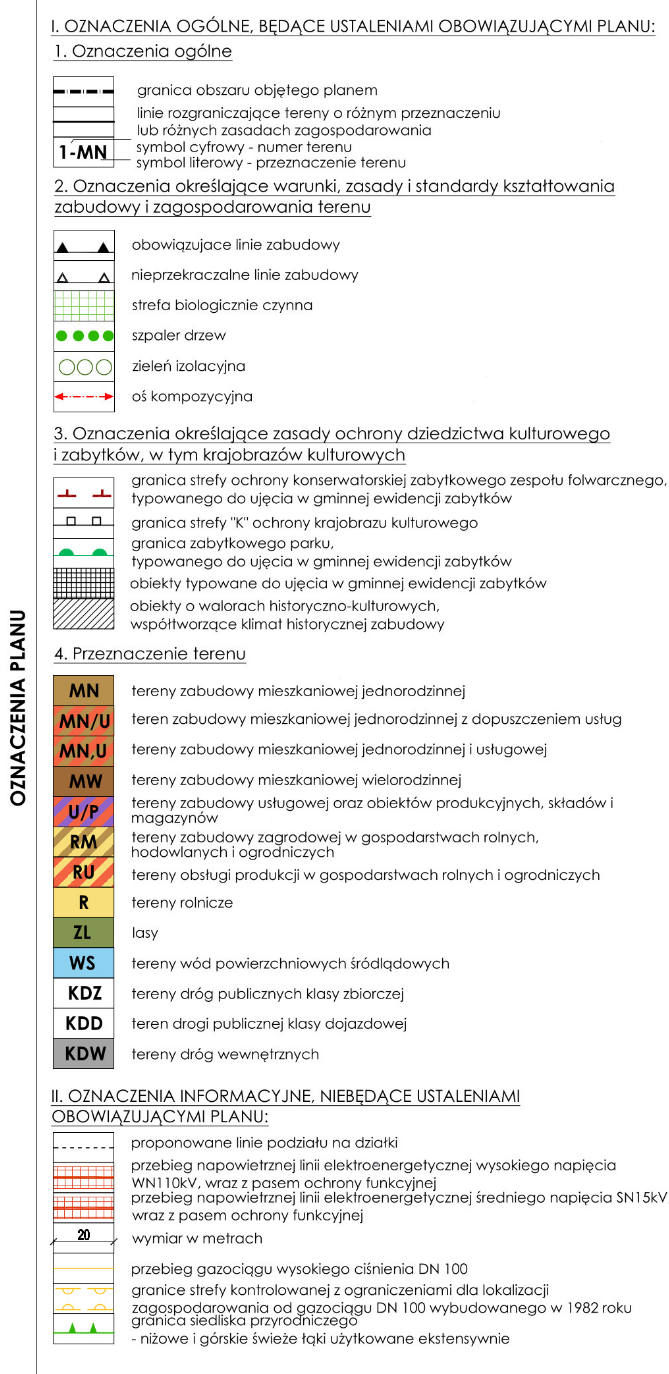 OZNACZENIA PLANU

I. OZNACZENIA OGÓLNE, BĘDĄCE USTALENIAMI OBOWIĄZUJĄCYMI PLANU:
1. Oznaczenia ogólne

granica obszaru objętego planem
linie rozgraniczające tereny o różnym przeznaczeniu lub różnych zasadach zagospodarowania
1-MN
symbol cyfrowy - numer terenu
symbol literowy - przeznaczenie terenu

2. Oznaczenia określające warunki, zasady i standardy kształtowania zabudowy i zagospodarowania terenu

obowiązujace linie zabudowy
nieprzekraczalne linie zabudowy
strefa biologicznie czynna
szpaler drzew
zieleń izolacyjna
oś kompozycyjna

3. Oznaczenia określające zasady ochrony dziedzictwa kulturowego i zabytków, w tym krajobrazów kulturowych

granica strefy ochrony konserwatorskiej zabytkowego zespołu folwarcznego, typowanego do ujęcia w gminnej ewidencji zabytków
granica strefy "K" ochrony krajobrazu kulturowego
granica zabytkowego parku, typowanego do ujęcia w gminnej ewidencji zabytków
obiekty typowane do ujęcia w gminnej ewidencji zabytków
obiekty o walorach historyczno-kulturowych, współtworzące klimat historycznej zabudowy

4. Przeznaczenie terenu

MN tereny zabudowy mieszkaniowej jednorodzinnej
MN/U teren zabudowy mieszkaniowej jednorodzinnej z dopuszczeniem usług
MN,U tereny zabudowy mieszkaniowej jednorodzinnej i usługowej
MW tereny zabudowy mieszkaniowej wielorodzinnej
U/P tereny zabudowy usługowej oraz obiektów produkcyjnych, składów i magazynów
RM tereny zabudowy zagrodowej w gospodarstwach rolnych, hodowlanych i ogrodniczych
RU tereny obsługi produkcji w gospodarstwach rolnych i ogrodniczych
R tereny rolnicze
ZL lasy
WS tereny wód powierzchniowych śródlądowych
KDZ tereny dróg publicznych klasy zbiorczej
KDD teren drogi publicznej klasy dojazdowej
KDW tereny dróg wewnętrznych

II. OZNACZENIA INFORMACYJNE, NIEBĘDĄCE USTALENIAMI OBOWIĄZUJĄCYMI PLANU:

proponowane linie podziału na działki
przebieg napowietrznej linii elektroenergetycznej wysokiego napięcia WN110kV, wraz z pasem ochrony funkcyjnej
przebieg napowietrznej linii elektroenergetycznej średniego napięcia SN15kV wraz z pasem ochrony funkcyjnej
20
wymiar w metrach
przebieg gazociągu wysokiego ciśnienia DN 100
granice strefy kontrolowanej z ograniczeniami dla lokalizacji zagospodarowania od gazociągu DN 100 wybudowanego w 1982 roku
granica siedliska przyrodniczego - niżowe i górskie świeże łąki użytkowane ekstensywnie